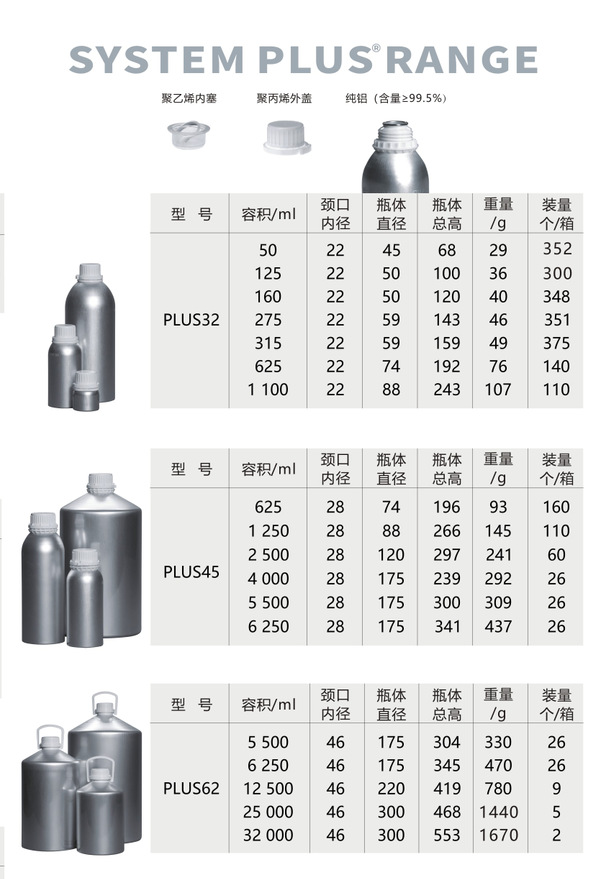 SYSTEM PLUS® RANGE

聚乙烯内塞　聚丙烯外盖　纯铝（含量≥99.5%）

| 型 号 | 容积/ml | 颈口内径 | 瓶体直径 | 瓶体总高 | 重量/g | 装量个/箱 |
|---|---|---|---|---|---|---|
| PLUS32 | 50 | 22 | 45 | 68 | 29 | 352 |
| | 125 | 22 | 50 | 100 | 36 | 300 |
| | 160 | 22 | 50 | 120 | 40 | 348 |
| | 275 | 22 | 59 | 143 | 46 | 351 |
| | 315 | 22 | 59 | 159 | 49 | 375 |
| | 625 | 22 | 74 | 192 | 76 | 140 |
| | 1 100 | 22 | 88 | 243 | 107 | 110 |

| 型 号 | 容积/ml | 颈口内径 | 瓶体直径 | 瓶体总高 | 重量/g | 装量个/箱 |
|---|---|---|---|---|---|---|
| PLUS45 | 625 | 28 | 74 | 196 | 93 | 160 |
| | 1 250 | 28 | 88 | 266 | 145 | 110 |
| | 2 500 | 28 | 120 | 297 | 241 | 60 |
| | 4 000 | 28 | 175 | 239 | 292 | 26 |
| | 5 500 | 28 | 175 | 300 | 309 | 26 |
| | 6 250 | 28 | 175 | 341 | 437 | 26 |

| 型 号 | 容积/ml | 颈口内径 | 瓶体直径 | 瓶体总高 | 重量/g | 装量个/箱 |
|---|---|---|---|---|---|---|
| PLUS62 | 5 500 | 46 | 175 | 304 | 330 | 26 |
| | 6 250 | 46 | 175 | 345 | 470 | 26 |
| | 12 500 | 46 | 220 | 419 | 780 | 9 |
| | 25 000 | 46 | 300 | 468 | 1440 | 5 |
| | 32 000 | 46 | 300 | 553 | 1670 | 2 |